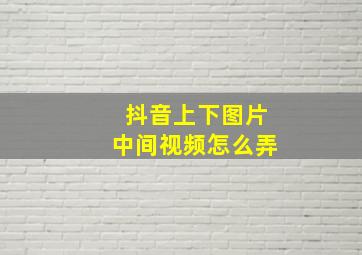 抖音上下图片
中间视频怎么弄